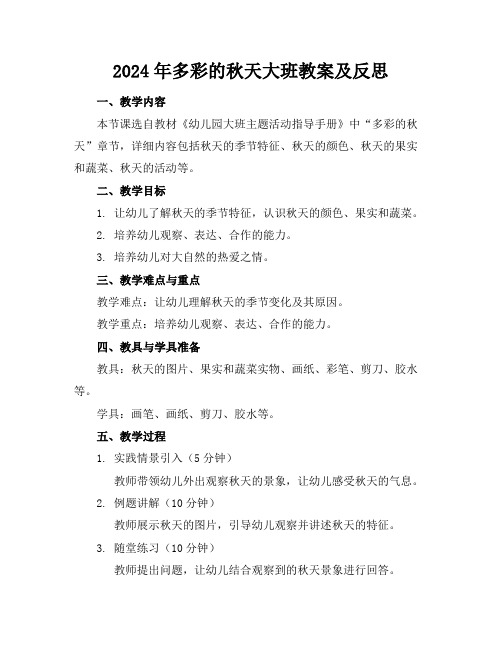 2024年多彩的秋天大班教案及反思

一、教学内容

本节课选自教材《幼儿园大班主题活动指导手册》中“多彩的秋天”章节，详细内容包括秋天的季节特征、秋天的颜色、秋天的果实和蔬菜、秋天的活动等。

二、教学目标

1. 让幼儿了解秋天的季节特征，认识秋天的颜色、果实和蔬菜。

2. 培养幼儿观察、表达、合作的能力。

3. 培养幼儿对大自然的热爱之情。

三、教学难点与重点

教学难点：让幼儿理解秋天的季节变化及其原因。

教学重点：培养幼儿观察、表达、合作的能力。

四、教具与学具准备

教具：秋天的图片、果实和蔬菜实物、画纸、彩笔、剪刀、胶水等。

学具：画笔、画纸、剪刀、胶水等。

五、教学过程

1. 实践情景引入（5分钟）

教师带领幼儿外出观察秋天的景象，让幼儿感受秋天的气息。

2. 例题讲解（10分钟）

教师展示秋天的图片，引导幼儿观察并讲述秋天的特征。

3. 随堂练习（10分钟）

教师提出问题，让幼儿结合观察到的秋天景象进行回答。